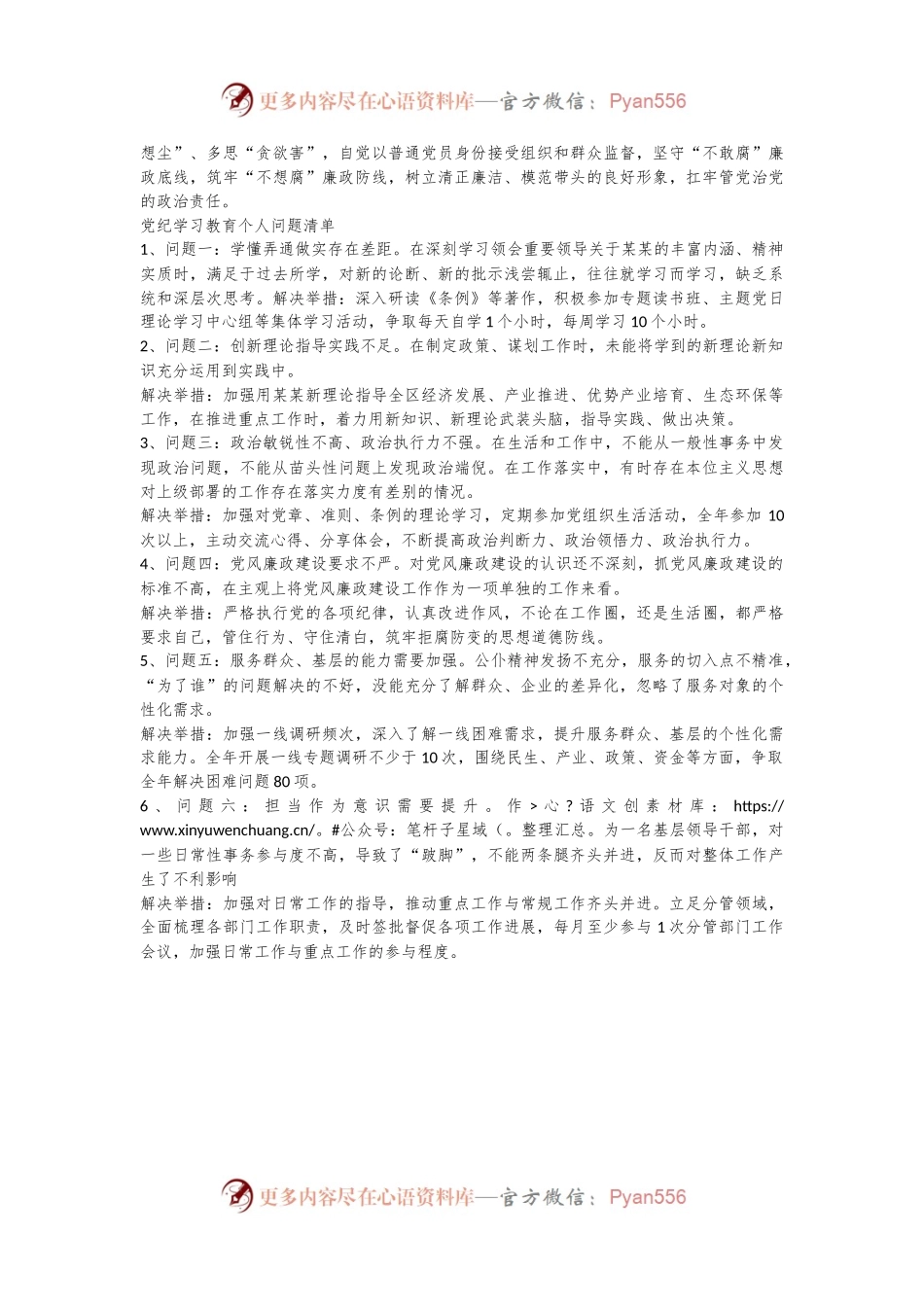 更多内容尽在心语资料库—官方微信：Pyan556

想尘”、多思“贪欲害”，自觉以普通党员身份接受组织和群众监督，坚守“不敢腐”廉政底线，筑牢“不想腐”廉政防线，树立清正廉洁、模范带头的良好形象，扛牢管党治党的政治责任。

党纪学习教育个人问题清单

1、问题一：学懂弄通做实存在差距。在深刻学习领会重要领导关于某某的丰富内涵、精神实质时，满足于过去所学，对新的论断、新的批示浅尝辄止，往往就学习而学习，缺乏系统和深层次思考。解决举措：深入研读《条例》等著作，积极参加专题读书班、主题党日理论学习中心组等集体学习活动，争取每天自学1个小时，每周学习10个小时。

2、问题二：创新理论指导实践不足。在制定政策、谋划工作时，未能将学到的新理论新知识充分运用到实践中。

解决举措：加强用某某新理论指导全区经济发展、产业推进、优势产业培育、生态环保等工作，在推进重点工作时，着力用新知识、新理论武装头脑，指导实践、做出决策。

3、问题三：政治敏锐性不高、政治执行力不强。在生活和工作中，不能从一般性事务中发现政治问题，不能从苗头性问题上发现政治端倪。在工作落实中，有时存在本位主义思想对上级部署的工作存在落实力度有差别的情况。

解决举措：加强对党章、准则、条例的理论学习，定期参加党组织生活活动，全年参加10次以上，主动交流心得、分享体会，不断提高政治判断力、政治领悟力、政治执行力。

4、问题四：党风廉政建设要求不严。对党风廉政建设的认识还不深刻，抓党风廉政建设的标准不高，在主观上将党风廉政建设工作作为一项单独的工作来看。

解决举措：严格执行党的各项纪律，认真改进作风，不论在工作圈，还是生活圈，都严格要求自己，管住行为、守住清白，筑牢拒腐防变的思想道德防线。

5、问题五：服务群众、基层的能力需要加强。公仆精神发扬不充分，服务的切入点不精准，“为了谁”的问题解决的不好，没能充分了解群众、企业的差异化，忽略了服务对象的个性化需求。

解决举措：加强一线调研频次，深入了解一线困难需求，提升服务群众、基层的个性化需求能力。全年开展一线专题调研不少于10次，围绕民生、产业、政策、资金等方面，争取全年解决困难问题80项。

6、问题六：担当作为意识需要提升。作>心?语文创素材库：https://www.xinyuwenchuang.cn/。#公众号：笔杆子星域（。整理汇总。为一名基层领导干部，对一些日常性事务参与度不高，导致了“跛脚”，不能两条腿齐头并进，反而对整体工作产生了不利影响

解决举措：加强对日常工作的指导，推动重点工作与常规工作齐头并进。立足分管领域，全面梳理各部门工作职责，及时签批督促各项工作进展，每月至少参与1次分管部门工作会议，加强日常工作与重点工作的参与程度。

更多内容尽在心语资料库—官方微信：Pyan556